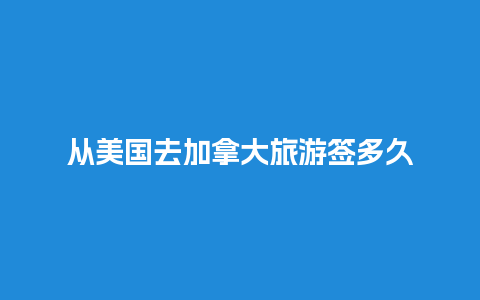 从美国去加拿大旅游签多久